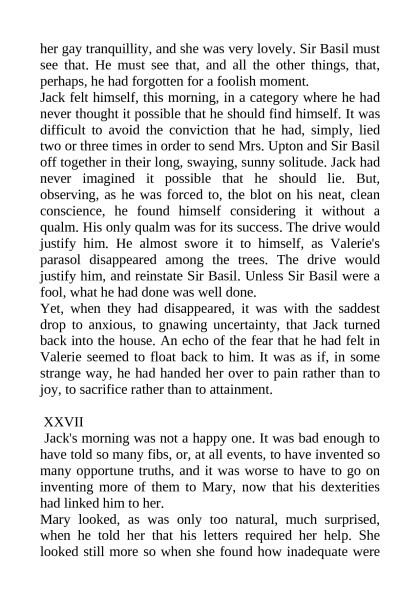 her gay tranquillity, and she was very lovely. Sir Basil must see that. He must see that, and all the other things, that, perhaps, he had forgotten for a foolish moment.
Jack felt himself, this morning, in a category where he had never thought it possible that he should find himself. It was difficult to avoid the conviction that he had, simply, lied two or three times in order to send Mrs. Upton and Sir Basil off together in their long, swaying, sunny solitude. Jack had never imagined it possible that he should lie. But, observing, as he was forced to, the blot on his neat, clean conscience, he found himself considering it without a qualm. His only qualm was for its success. The drive would justify him. He almost swore it to himself, as Valerie's parasol disappeared among the trees. The drive would justify him, and reinstate Sir Basil. Unless Sir Basil were a fool, what he had done was well done.
Yet, when they had disappeared, it was with the saddest drop to anxious, to gnawing uncertainty, that Jack turned back into the house. An echo of the fear that he had felt in Valerie seemed to float back to him. It was as if, in some strange way, he had handed her over to pain rather than to joy, to sacrifice rather than to attainment.

XXVII
Jack's morning was not a happy one. It was bad enough to have told so many fibs, or, at all events, to have invented so many opportune truths, and it was worse to have to go on inventing more of them to Mary, now that his dexterities had linked him to her.
Mary looked, as was only too natural, much surprised, when he told her that his letters required her help. She looked still more so when she found how inadequate were